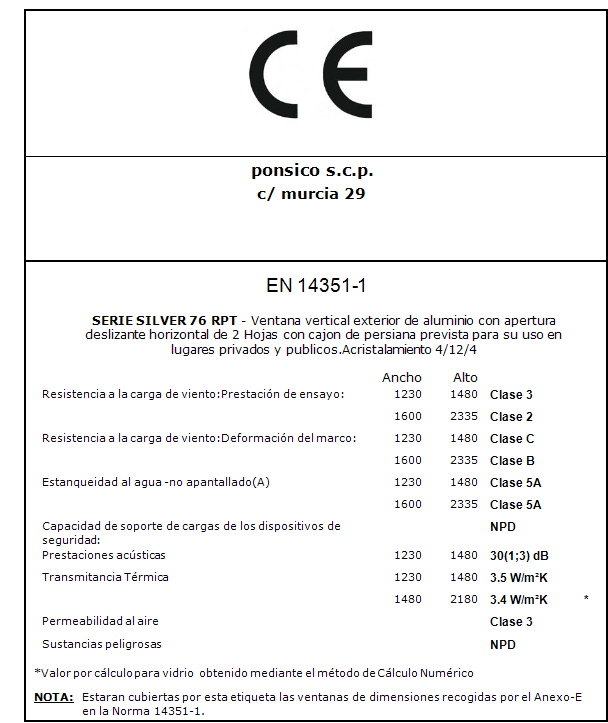 CE

ponsico s.c.p.
c/ murcia 29

EN 14351-1

SERIE SILVER 76 RPT - Ventana vertical exterior de aluminio con apertura deslizante horizontal de 2 Hojas con cajon de persiana prevista para su uso en lugares privados y publicos.Acristalamiento 4/12/4

| | Ancho | Alto | | |
|---|---|---|---|---|
| Resistencia a la carga de viento:Prestación de ensayo: | 1230 | 1480 | Clase 3 | |
| | 1600 | 2335 | Clase 2 | |
| Resistencia a la carga de viento:Deformación del marco: | 1230 | 1480 | Clase C | |
| | 1600 | 2335 | Clase B | |
| Estanqueidad al agua -no apantallado(A) | 1230 | 1480 | Clase 5A | |
| | 1600 | 2335 | Clase 5A | |
| Capacidad de soporte de cargas de los dispositivos de seguridad: | | | NPD | |
| Prestaciones acústicas | 1230 | 1480 | 30(1;3) dB | |
| Transmitancia Térmica | 1230 | 1480 | 3.5 W/m²K | |
| | 1480 | 2180 | 3.4 W/m²K | * |
| Permeabilidad al aire | | | Clase 3 | |
| Sustancias peligrosas | | | NPD | |

*Valor por cálculo para vidrio obtenido mediante el método de Cálculo Numérico

NOTA: Estaran cubiertas por esta etiqueta las ventanas de dimensiones recogidas por el Anexo-E en la Norma 14351-1.